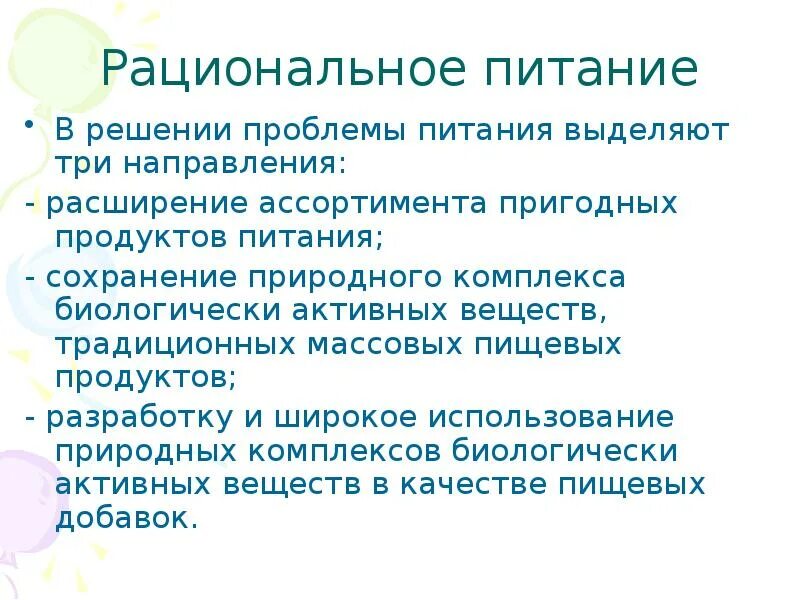 Рациональное питание

• В решении проблемы питания выделяют три направления:

- расширение ассортимента пригодных продуктов питания;

- сохранение природного комплекса биологически активных веществ, традиционных массовых пищевых продуктов;

- разработку и широкое использование природных комплексов биологически активных веществ в качестве пищевых добавок.